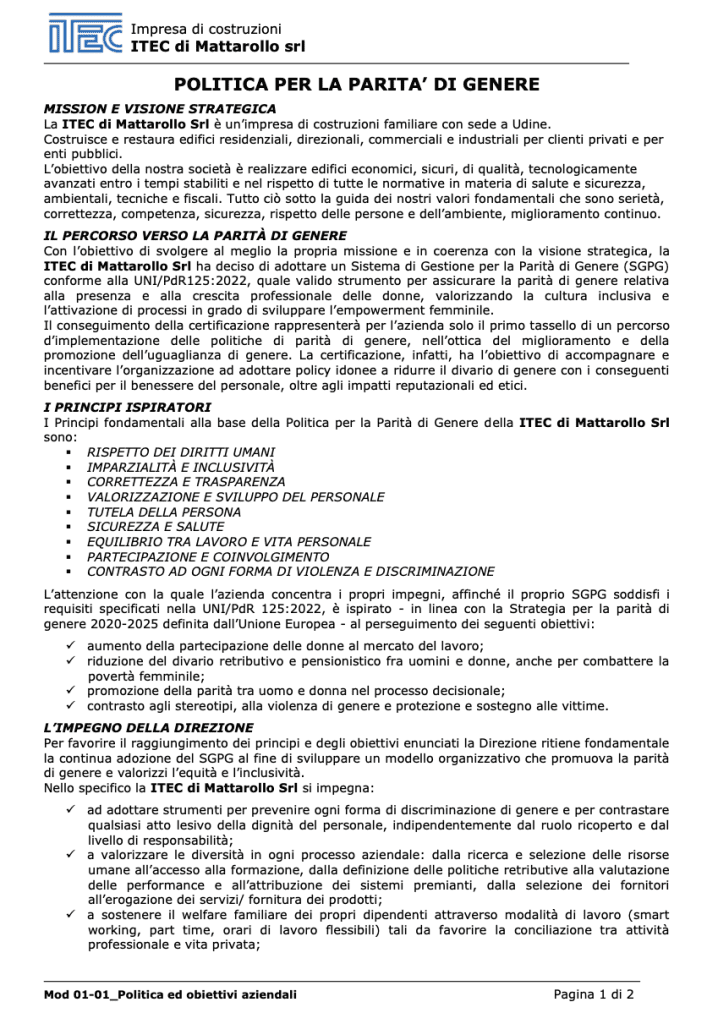 ITEC

Impresa di costruzioni
ITEC di Mattarollo srl

POLITICA PER LA PARITA' DI GENERE

MISSION E VISIONE STRATEGICA
La ITEC di Mattarollo Srl è un'impresa di costruzioni familiare con sede a Udine.
Costruisce e restaura edifici residenziali, direzionali, commerciali e industriali per clienti privati e per enti pubblici.
L'obiettivo della nostra società è realizzare edifici economici, sicuri, di qualità, tecnologicamente avanzati entro i tempi stabiliti e nel rispetto di tutte le normative in materia di salute e sicurezza, ambientali, tecniche e fiscali. Tutto ciò sotto la guida dei nostri valori fondamentali che sono serietà, correttezza, competenza, sicurezza, rispetto delle persone e dell'ambiente, miglioramento continuo.

IL PERCORSO VERSO LA PARITÀ DI GENERE
Con l'obiettivo di svolgere al meglio la propria missione e in coerenza con la visione strategica, la ITEC di Mattarollo Srl ha deciso di adottare un Sistema di Gestione per la Parità di Genere (SGPG) conforme alla UNI/PdR125:2022, quale valido strumento per assicurare la parità di genere relativa alla presenza e alla crescita professionale delle donne, valorizzando la cultura inclusiva e l'attivazione di processi in grado di sviluppare l'empowerment femminile.
Il conseguimento della certificazione rappresenterà per l'azienda solo il primo tassello di un percorso d'implementazione delle politiche di parità di genere, nell'ottica del miglioramento e della promozione dell'uguaglianza di genere. La certificazione, infatti, ha l'obiettivo di accompagnare e incentivare l'organizzazione ad adottare policy idonee a ridurre il divario di genere con i conseguenti benefici per il benessere del personale, oltre agli impatti reputazionali ed etici.

I PRINCIPI ISPIRATORI
I Principi fondamentali alla base della Politica per la Parità di Genere della ITEC di Mattarollo Srl sono:
▪ RISPETTO DEI DIRITTI UMANI
▪ IMPARZIALITÀ E INCLUSIVITÀ
▪ CORRETTEZZA E TRASPARENZA
▪ VALORIZZAZIONE E SVILUPPO DEL PERSONALE
▪ TUTELA DELLA PERSONA
▪ SICUREZZA E SALUTE
▪ EQUILIBRIO TRA LAVORO E VITA PERSONALE
▪ PARTECIPAZIONE E COINVOLGIMENTO
▪ CONTRASTO AD OGNI FORMA DI VIOLENZA E DISCRIMINAZIONE

L'attenzione con la quale l'azienda concentra i propri impegni, affinché il proprio SGPG soddisfi i requisiti specificati nella UNI/PdR 125:2022, è ispirato - in linea con la Strategia per la parità di genere 2020-2025 definita dall'Unione Europea - al perseguimento dei seguenti obiettivi:
✓ aumento della partecipazione delle donne al mercato del lavoro;
✓ riduzione del divario retributivo e pensionistico fra uomini e donne, anche per combattere la povertà femminile;
✓ promozione della parità tra uomo e donna nel processo decisionale;
✓ contrasto agli stereotipi, alla violenza di genere e protezione e sostegno alle vittime.

L'IMPEGNO DELLA DIREZIONE
Per favorire il raggiungimento dei principi e degli obiettivi enunciati la Direzione ritiene fondamentale la continua adozione del SGPG al fine di sviluppare un modello organizzativo che promuova la parità di genere e valorizzi l'equità e l'inclusività.
Nello specifico la ITEC di Mattarollo Srl si impegna:
✓ ad adottare strumenti per prevenire ogni forma di discriminazione di genere e per contrastare qualsiasi atto lesivo della dignità del personale, indipendentemente dal ruolo ricoperto e dal livello di responsabilità;
✓ a valorizzare le diversità in ogni processo aziendale: dalla ricerca e selezione delle risorse umane all'accesso alla formazione, dalla definizione delle politiche retributive alla valutazione delle performance e all'attribuzione dei sistemi premianti, dalla selezione dei fornitori all'erogazione dei servizi/ fornitura dei prodotti;
✓ a sostenere il welfare familiare dei propri dipendenti attraverso modalità di lavoro (smart working, part time, orari di lavoro flessibili) tali da favorire la conciliazione tra attività professionale e vita privata;

Mod 01-01_Politica ed obiettivi aziendali
Pagina 1 di 2